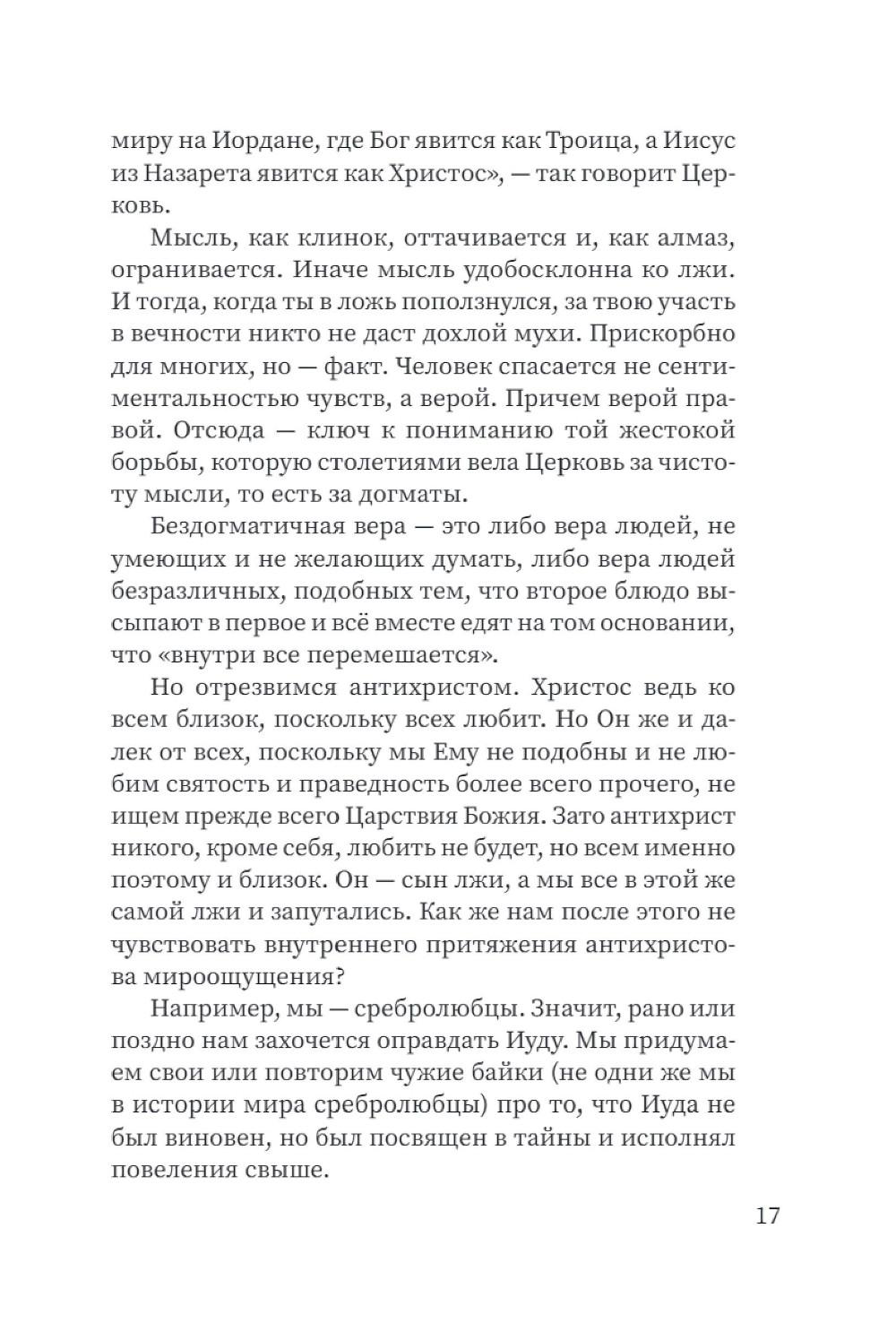 миру на Иордане, где Бог явится как Троица, а Иисус из Назарета явится как Христос», — так говорит Церковь.

Мысль, как клинок, оттачивается и, как алмаз, огранивается. Иначе мысль удобосклонна ко лжи. И тогда, когда ты в ложь поползнулся, за твою участь в вечности никто не даст дохлой мухи. Прискорбно для многих, но — факт. Человек спасается не сентиментальностью чувств, а верой. Причем верой правой. Отсюда — ключ к пониманию той жестокой борьбы, которую столетиями вела Церковь за чистоту мысли, то есть за догматы.

Бездогматичная вера — это либо вера людей, не умеющих и не желающих думать, либо вера людей безразличных, подобных тем, что второе блюдо высыпают в первое и всё вместе едят на том основании, что «внутри все перемешается».

Но отрезвимся антихристом. Христос ведь ко всем близок, поскольку всех любит. Но Он же и далек от всех, поскольку мы Ему не подобны и не любим святость и праведность более всего прочего, не ищем прежде всего Царствия Божия. Зато антихрист никого, кроме себя, любить не будет, но всем именно поэтому и близок. Он — сын лжи, а мы все в этой же самой лжи и запутались. Как же нам после этого не чувствовать внутреннего притяжения антихристова мироощущения?

Например, мы — сребролюбцы. Значит, рано или поздно нам захочется оправдать Иуду. Мы придумаем свои или повторим чужие байки (не одни же мы в истории мира сребролюбцы) про то, что Иуда не был виновен, но был посвящен в тайны и исполнял повеления свыше.

17